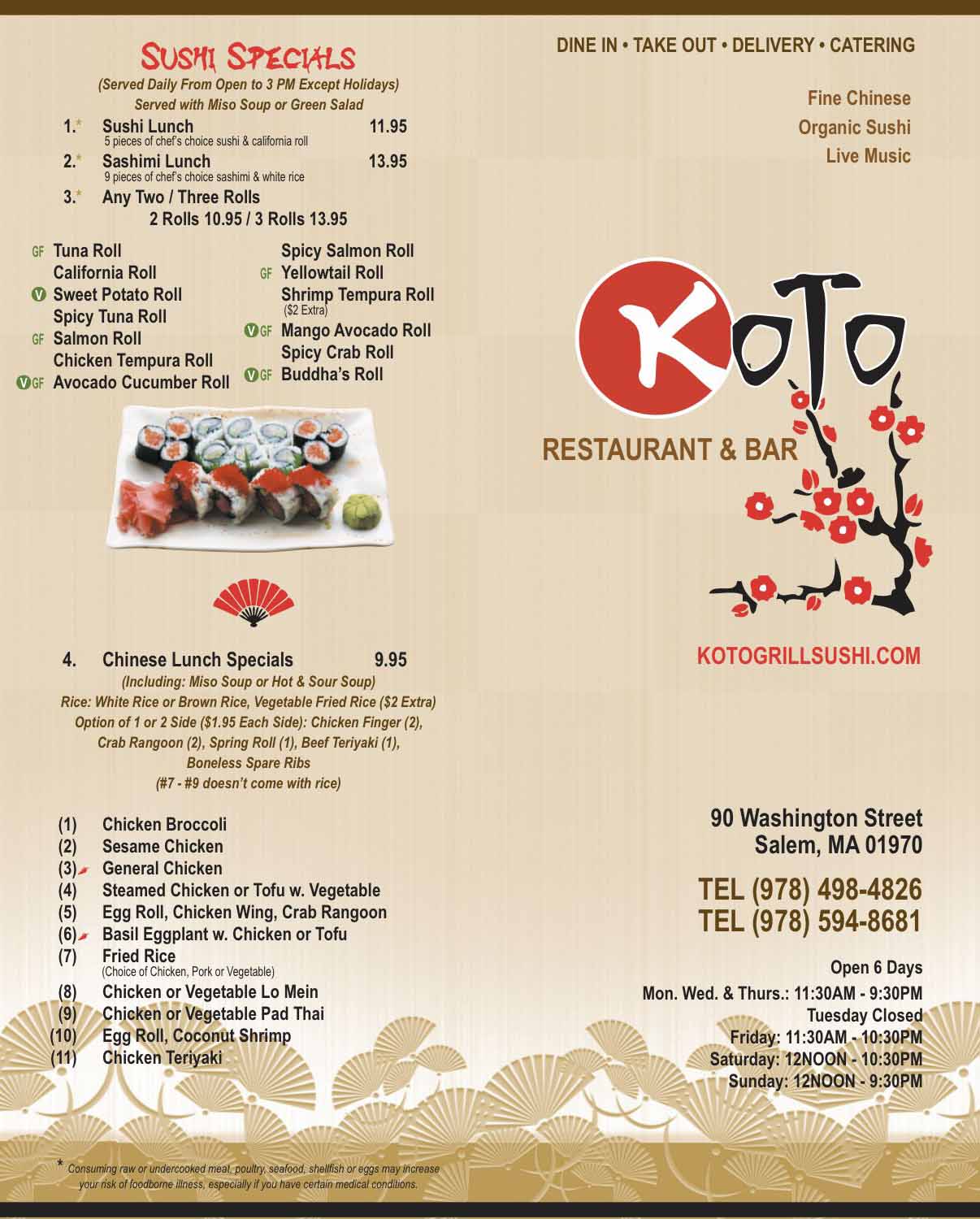 SUSHI SPECIALS
(Served Daily From Open to 3 PM Except Holidays)
Served with Miso Soup or Green Salad

1.* Sushi Lunch 11.95
5 pieces of chef's choice sushi & california roll

2.* Sashimi Lunch 13.95
9 pieces of chef's choice sashimi & white rice

3.* Any Two / Three Rolls
2 Rolls 10.95 / 3 Rolls 13.95

GF Tuna Roll
California Roll
V Sweet Potato Roll
Spicy Tuna Roll
GF Salmon Roll
Chicken Tempura Roll
V GF Avocado Cucumber Roll

Spicy Salmon Roll
GF Yellowtail Roll
Shrimp Tempura Roll
($2 Extra)
V GF Mango Avocado Roll
Spicy Crab Roll
V GF Buddha's Roll

4. Chinese Lunch Specials 9.95
(Including: Miso Soup or Hot & Sour Soup)
Rice: White Rice or Brown Rice, Vegetable Fried Rice ($2 Extra)
Option of 1 or 2 Side ($1.95 Each Side): Chicken Finger (2), Crab Rangoon (2), Spring Roll (1), Beef Teriyaki (1), Boneless Spare Ribs
(#7 - #9 doesn't come with rice)

(1) Chicken Broccoli
(2) Sesame Chicken
(3) General Chicken
(4) Steamed Chicken or Tofu w. Vegetable
(5) Egg Roll, Chicken Wing, Crab Rangoon
(6) Basil Eggplant w. Chicken or Tofu
(7) Fried Rice
(Choice of Chicken, Pork or Vegetable)
(8) Chicken or Vegetable Lo Mein
(9) Chicken or Vegetable Pad Thai
(10) Egg Roll, Coconut Shrimp
(11) Chicken Teriyaki

* Consuming raw or undercooked meat, poultry, seafood, shellfish or eggs may increase your risk of foodborne illness, especially if you have certain medical conditions.

DINE IN • TAKE OUT • DELIVERY • CATERING

Fine Chinese
Organic Sushi
Live Music

KOTO
RESTAURANT & BAR

KOTOGRILLSUSHI.COM

90 Washington Street
Salem, MA 01970

TEL (978) 498-4826
TEL (978) 594-8681

Open 6 Days
Mon. Wed. & Thurs.: 11:30AM - 9:30PM
Tuesday Closed
Friday: 11:30AM - 10:30PM
Saturday: 12NOON - 10:30PM
Sunday: 12NOON - 9:30PM